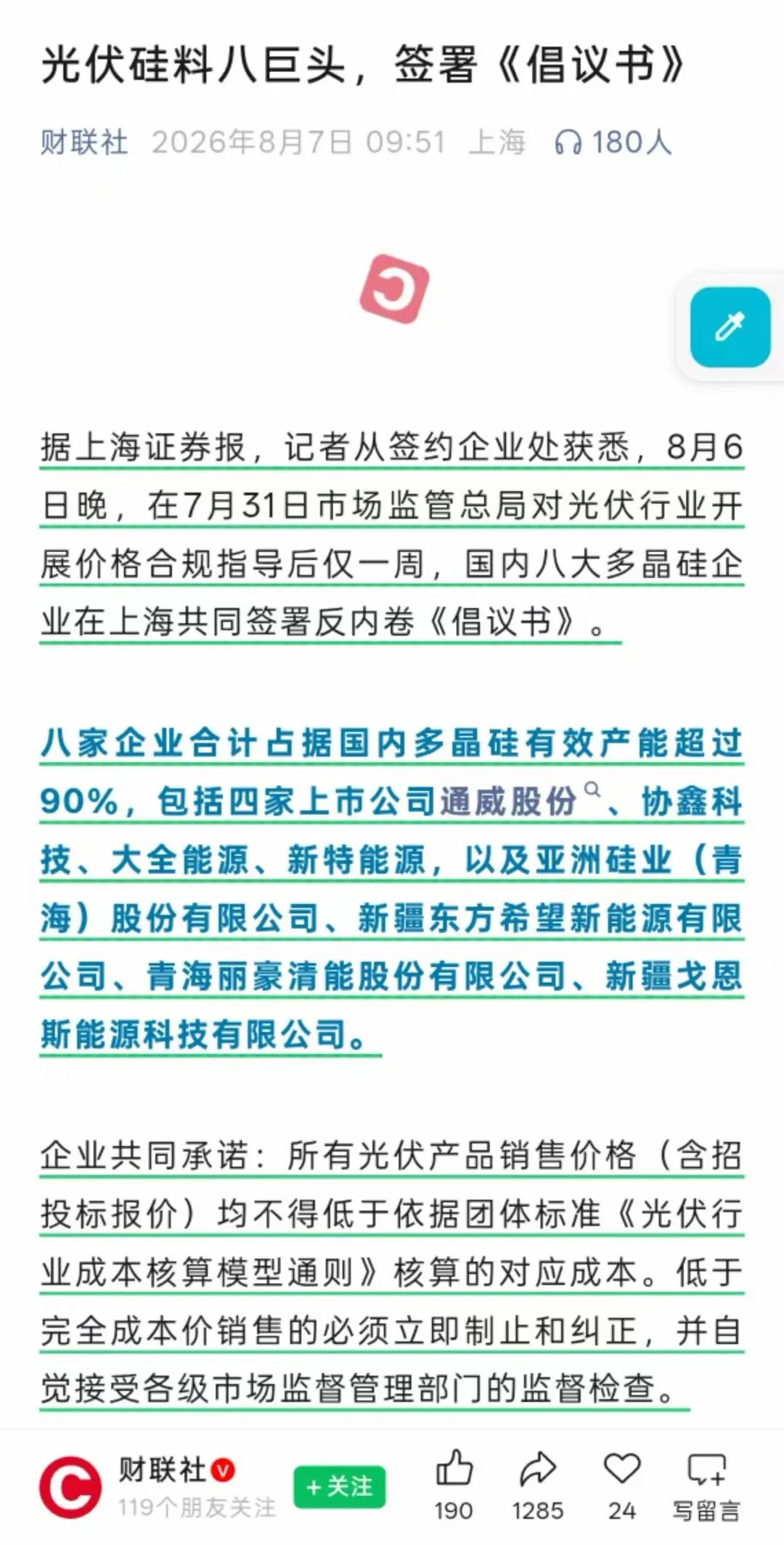 光伏硅料八巨头，签署《倡议书》

财联社 2026年8月7日 09:51 上海 180人

据上海证券报，记者从签约企业处获悉，8月6日晚，在7月31日市场监管总局对光伏行业开展价格合规指导后仅一周，国内八大多晶硅企业在上海共同签署反内卷《倡议书》。

八家企业合计占据国内多晶硅有效产能超过90%，包括四家上市公司通威股份、协鑫科技、大全能源、新特能源，以及亚洲硅业（青海）股份有限公司、新疆东方希望新能源有限公司、青海丽豪清能股份有限公司、新疆戈恩斯能源科技有限公司。

企业共同承诺：所有光伏产品销售价格（含招投标报价）均不得低于依据团体标准《光伏行业成本核算模型通则》核算的对应成本。低于完全成本价销售的必须立即制止和纠正，并自觉接受各级市场监督管理部门的监督检查。

财联社
119个朋友关注
+关注
190
1285
24
写留言